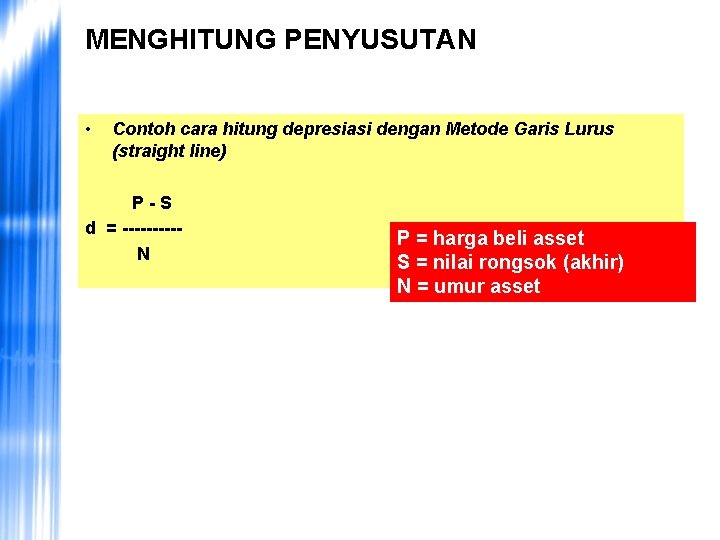 MENGHITUNG PENYUSUTAN

• Contoh cara hitung depresiasi dengan Metode Garis Lurus (straight line)

$d = \frac{P - S}{N}$

P = harga beli asset
S = nilai rongsok (akhir)
N = umur asset